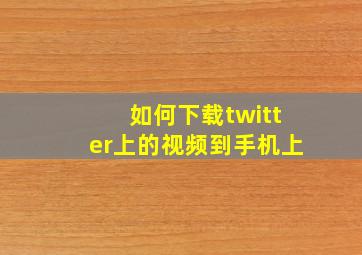 如何下载twitter上的视频到手机上